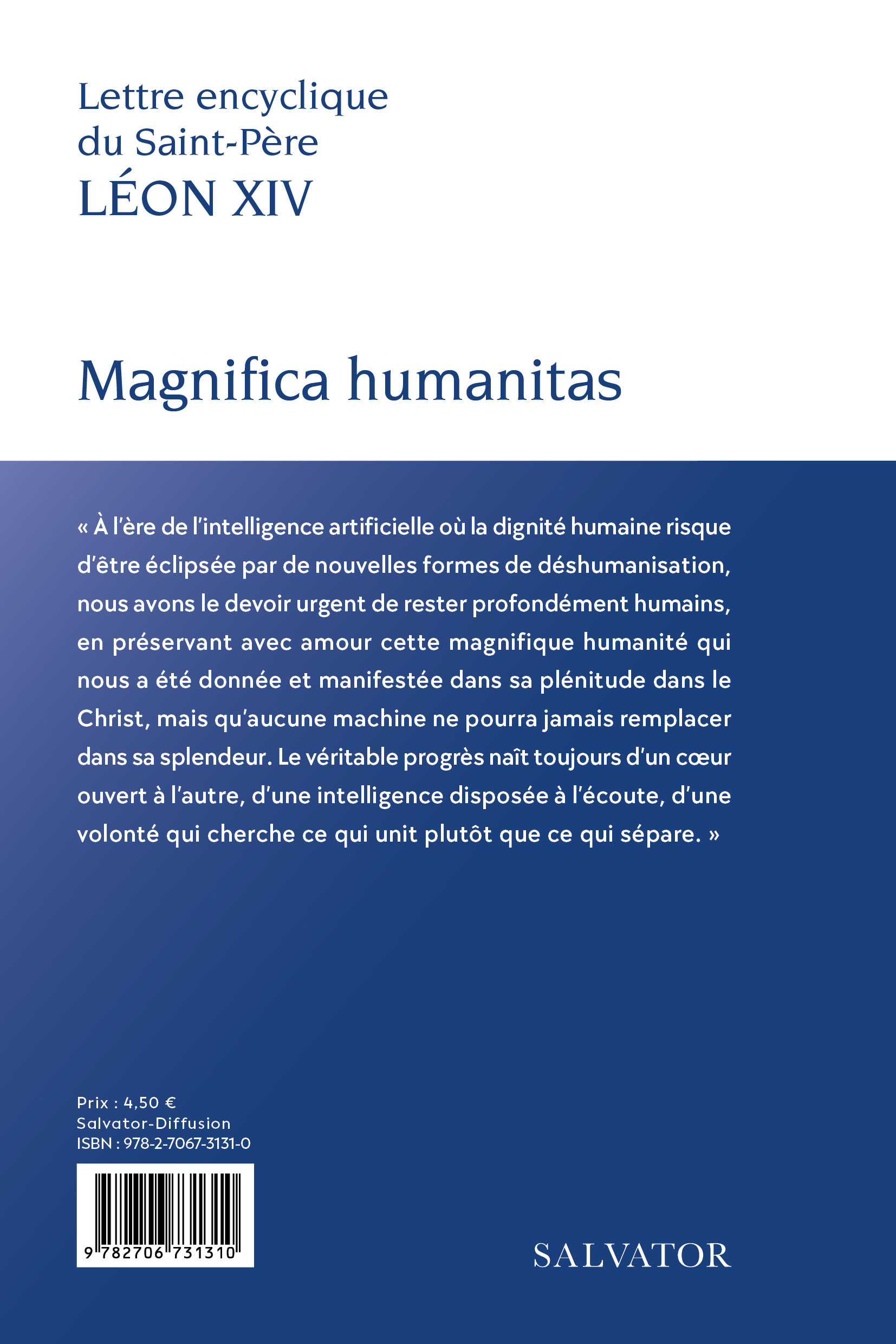 Lettre encyclique
du Saint-Père
LÉON XIV

Magnifica humanitas

« À l'ère de l'intelligence artificielle où la dignité humaine risque d'être éclipsée par de nouvelles formes de déshumanisation, nous avons le devoir urgent de rester profondément humains, en préservant avec amour cette magnifique humanité qui nous a été donnée et manifestée dans sa plénitude dans le Christ, mais qu'aucune machine ne pourra jamais remplacer dans sa splendeur. Le véritable progrès naît toujours d'un cœur ouvert à l'autre, d'une intelligence disposée à l'écoute, d'une volonté qui cherche ce qui unit plutôt que ce qui sépare. »

Prix : 4,50 €
Salvator-Diffusion
ISBN : 978-2-7067-3131-0

9 782706 731310

SALVATOR